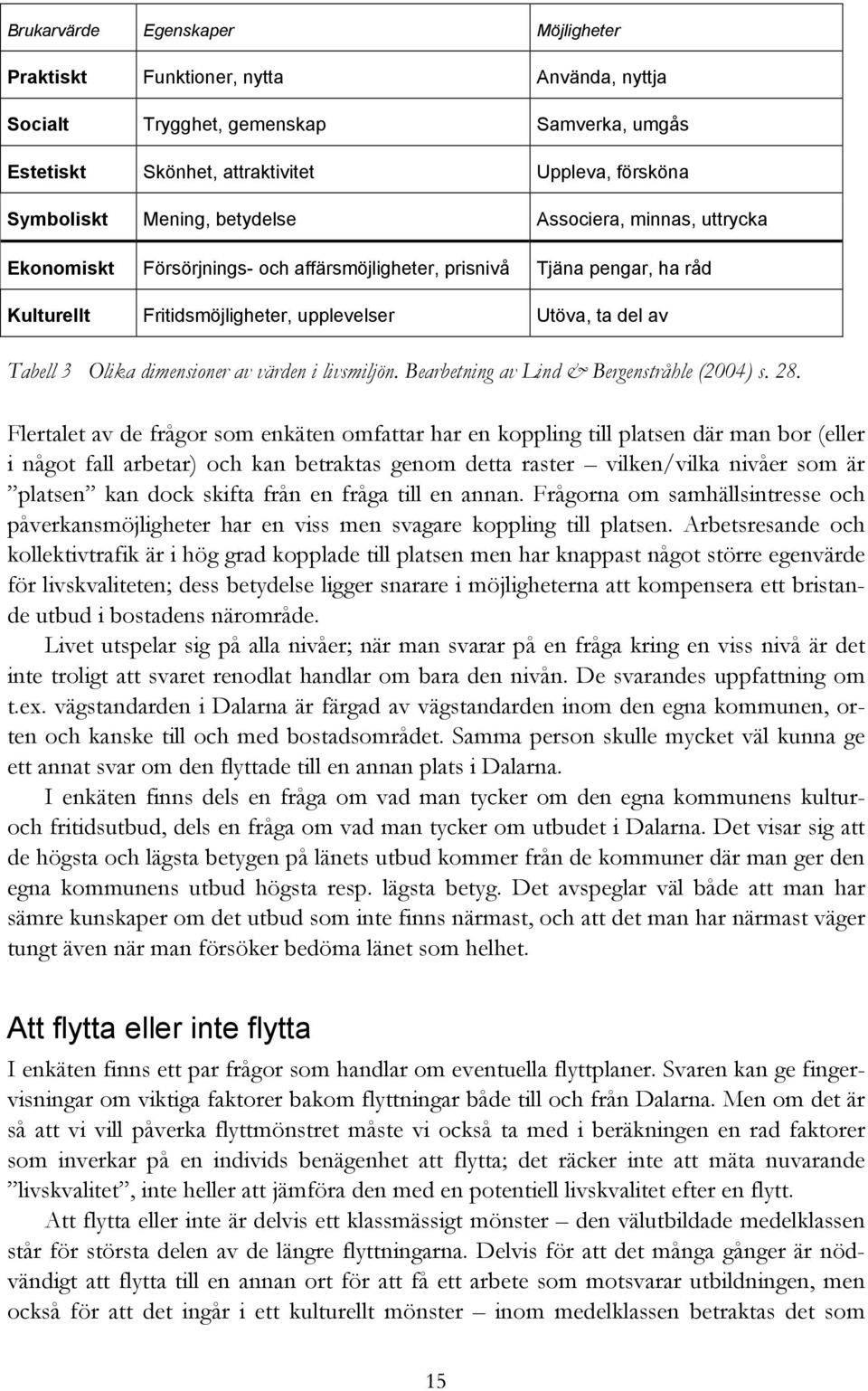 | Brukarvärde | Egenskaper | Möjligheter |
|---|---|---|
| Praktiskt | Funktioner, nytta | Använda, nyttja |
| Socialt | Trygghet, gemenskap | Samverka, umgås |
| Estetiskt | Skönhet, attraktivitet | Uppleva, försköna |
| Symboliskt | Mening, betydelse | Associera, minnas, uttrycka |
| Ekonomiskt | Försörjnings- och affärsmöjligheter, prisnivå | Tjäna pengar, ha råd |
| Kulturellt | Fritidsmöjligheter, upplevelser | Utöva, ta del av |

Tabell 3 Olika dimensioner av värden i livsmiljön. Bearbetning av Lind & Bergenstråhle (2004) s. 28.

Flertalet av de frågor som enkäten omfattar har en koppling till platsen där man bor (eller i något fall arbetar) och kan betraktas genom detta raster – vilken/vilka nivåer som är ”platsen” kan dock skifta från en fråga till en annan. Frågorna om samhällsintresse och påverkansmöjligheter har en viss men svagare koppling till platsen. Arbetsresande och kollektivtrafik är i hög grad kopplade till platsen men har knappast något större egenvärde för livskvaliteten; dess betydelse ligger snarare i möjligheterna att kompensera ett bristande utbud i bostadens närområde.

Livet utspelar sig på alla nivåer; när man svarar på en fråga kring en viss nivå är det inte troligt att svaret renodlat handlar om bara den nivån. De svarandes uppfattning om t.ex. vägstandarden i Dalarna är färgad av vägstandarden inom den egna kommunen, orten och kanske till och med bostadsområdet. Samma person skulle mycket väl kunna ge ett annat svar om den flyttade till en annan plats i Dalarna.

I enkäten finns dels en fråga om vad man tycker om den egna kommunens kultur- och fritidsutbud, dels en fråga om vad man tycker om utbudet i Dalarna. Det visar sig att de högsta och lägsta betygen på länets utbud kommer från de kommuner där man ger den egna kommunens utbud högsta resp. lägsta betyg. Det avspeglar väl både att man har sämre kunskaper om det utbud som inte finns närmast, och att det man har närmast väger tungt även när man försöker bedöma länet som helhet.

Att flytta eller inte flytta

I enkäten finns ett par frågor som handlar om eventuella flyttplaner. Svaren kan ge fingervisningar om viktiga faktorer bakom flyttningar både till och från Dalarna. Men om det är så att vi vill påverka flyttmönstret måste vi också ta med i beräkningen en rad faktorer som inverkar på en individs benägenhet att flytta; det räcker inte att mäta nuvarande ”livskvalitet”, inte heller att jämföra den med en potentiell livskvalitet efter en flytt.

Att flytta eller inte är delvis ett klassmässigt mönster – den välutbildade medelklassen står för största delen av de längre flyttningarna. Delvis för att det många gånger är nödvändigt att flytta till en annan ort för att få ett arbete som motsvarar utbildningen, men också för att det ingår i ett kulturellt mönster – inom medelklassen betraktas det som

15